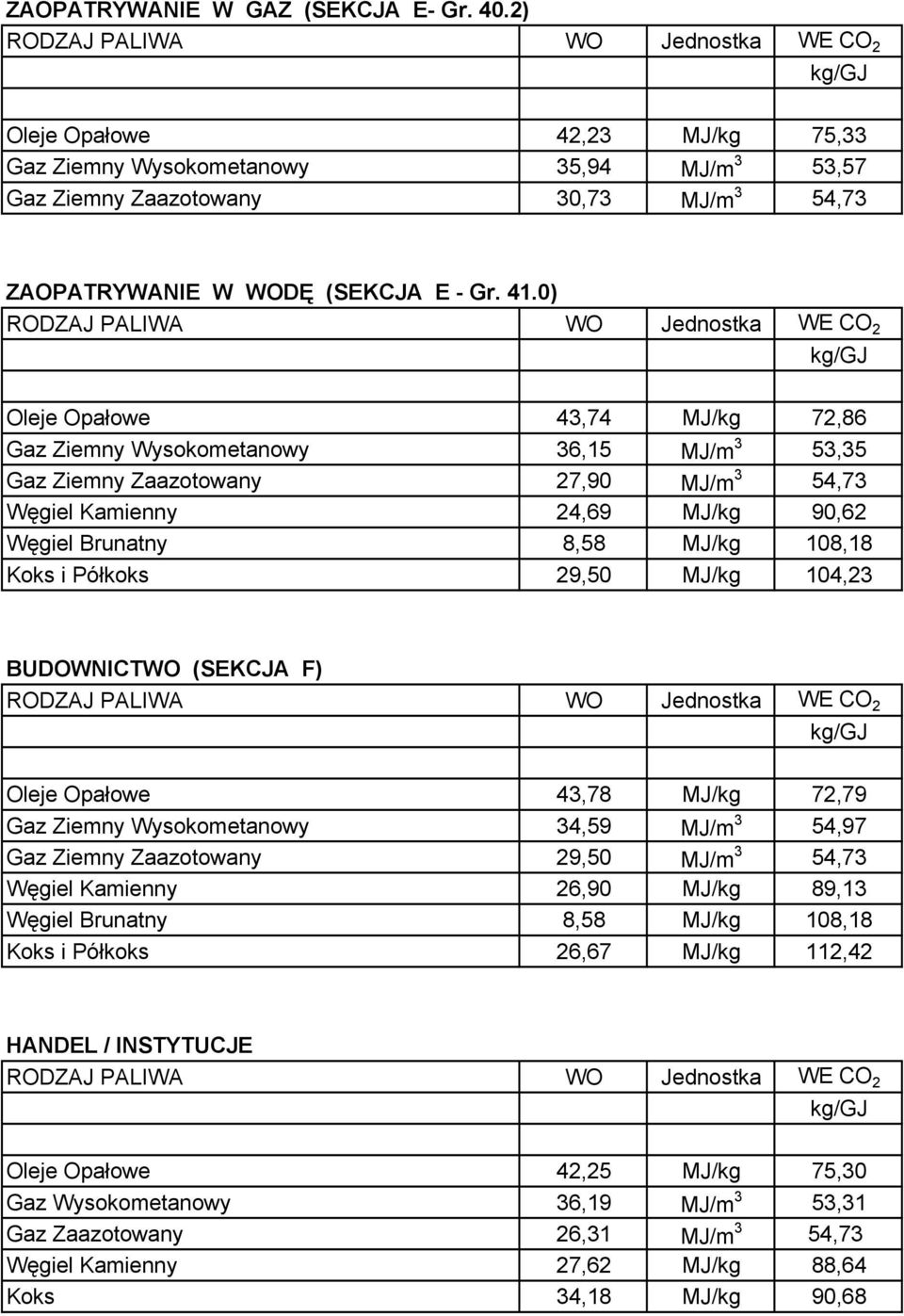 ZAOPATRYWANIE W GAZ (SEKCJA E- Gr. 40.2)

| RODZAJ PALIWA | WO | Jednostka | WE $CO_2$ |
|---|---|---|---|
| | | | kg/GJ |
| | | | |
| Oleje Opałowe | 42,23 | MJ/kg | 75,33 |
| Gaz Ziemny Wysokometanowy | 35,94 | MJ/$m^3$ | 53,57 |
| Gaz Ziemny Zaazotowany | 30,73 | MJ/$m^3$ | 54,73 |

ZAOPATRYWANIE W WODĘ (SEKCJA E - Gr. 41.0)

| RODZAJ PALIWA | WO | Jednostka | WE $CO_2$ |
|---|---|---|---|
| | | | kg/GJ |
| | | | |
| Oleje Opałowe | 43,74 | MJ/kg | 72,86 |
| Gaz Ziemny Wysokometanowy | 36,15 | MJ/$m^3$ | 53,35 |
| Gaz Ziemny Zaazotowany | 27,90 | MJ/$m^3$ | 54,73 |
| Węgiel Kamienny | 24,69 | MJ/kg | 90,62 |
| Węgiel Brunatny | 8,58 | MJ/kg | 108,18 |
| Koks i Półkoks | 29,50 | MJ/kg | 104,23 |

BUDOWNICTWO (SEKCJA F)

| RODZAJ PALIWA | WO | Jednostka | WE $CO_2$ |
|---|---|---|---|
| | | | kg/GJ |
| | | | |
| Oleje Opałowe | 43,78 | MJ/kg | 72,79 |
| Gaz Ziemny Wysokometanowy | 34,59 | MJ/$m^3$ | 54,97 |
| Gaz Ziemny Zaazotowany | 29,50 | MJ/$m^3$ | 54,73 |
| Węgiel Kamienny | 26,90 | MJ/kg | 89,13 |
| Węgiel Brunatny | 8,58 | MJ/kg | 108,18 |
| Koks i Półkoks | 26,67 | MJ/kg | 112,42 |

HANDEL / INSTYTUCJE

| RODZAJ PALIWA | WO | Jednostka | WE $CO_2$ |
|---|---|---|---|
| | | | kg/GJ |
| | | | |
| Oleje Opałowe | 42,25 | MJ/kg | 75,30 |
| Gaz Wysokometanowy | 36,19 | MJ/$m^3$ | 53,31 |
| Gaz Zaazotowany | 26,31 | MJ/$m^3$ | 54,73 |
| Węgiel Kamienny | 27,62 | MJ/kg | 88,64 |
| Koks | 34,18 | MJ/kg | 90,68 |